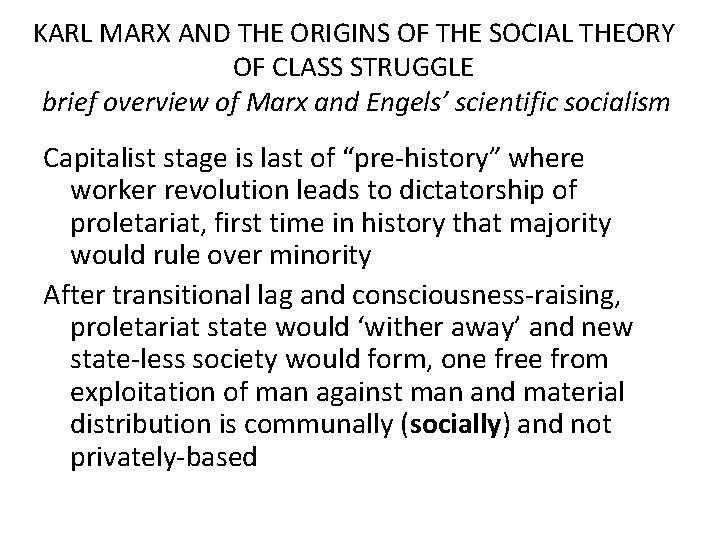 KARL MARX AND THE ORIGINS OF THE SOCIAL THEORY OF CLASS STRUGGLE
brief overview of Marx and Engels' scientific socialism

Capitalist stage is last of "pre-history" where worker revolution leads to dictatorship of proletariat, first time in history that majority would rule over minority

After transitional lag and consciousness-raising, proletariat state would 'wither away' and new state-less society would form, one free from exploitation of man against man and material distribution is communally (socially) and not privately-based